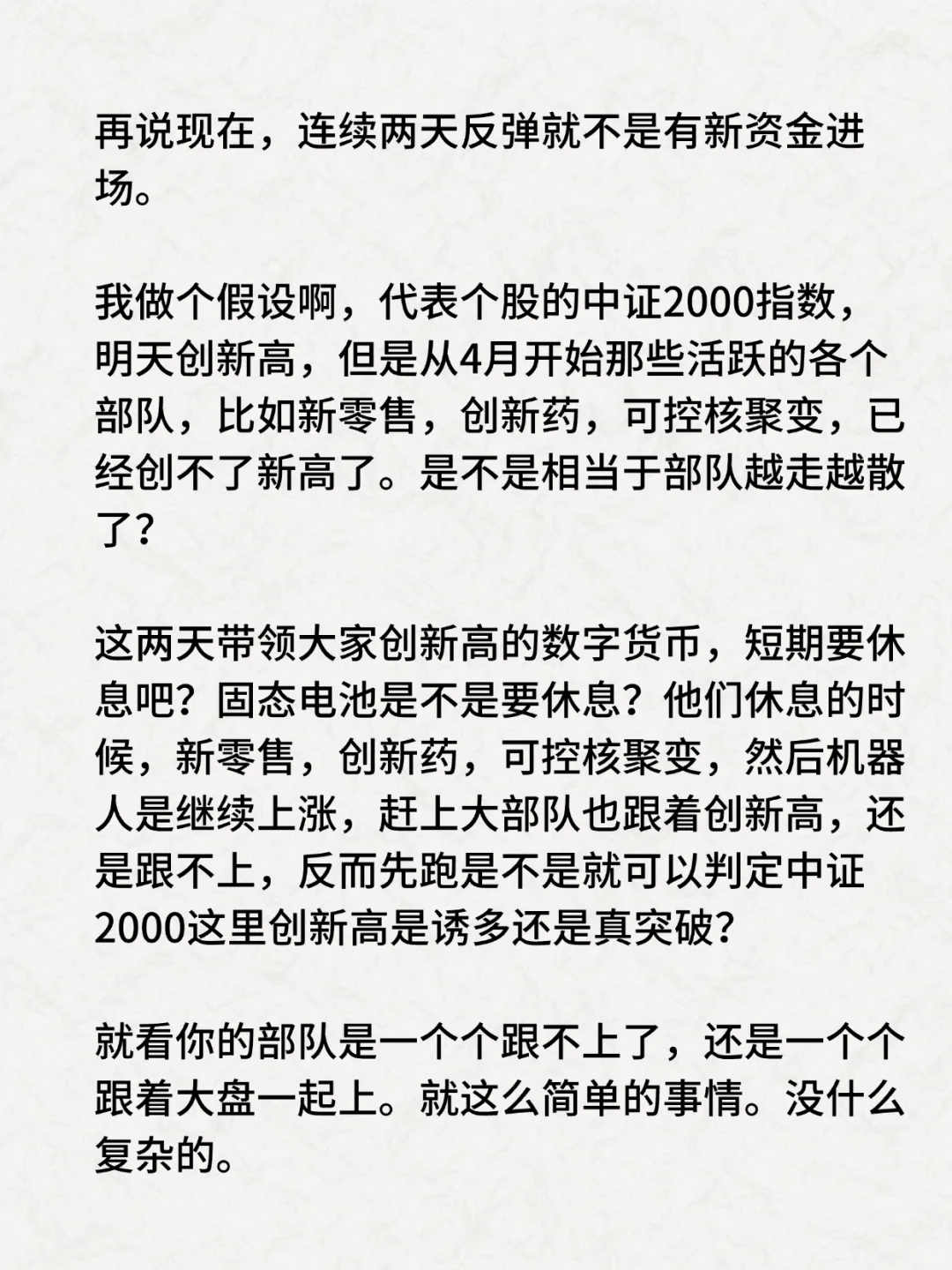 再说现在，连续两天反弹就不是有新资金进场。

我做个假设啊，代表个股的中证2000指数，明天创新高，但是从4月开始那些活跃的各个部队，比如新零售，创新药，可控核聚变，已经创不了新高了。是不是相当于部队越走越散了？

这两天带领大家创新高的数字货币，短期要休息吧？固态电池是不是要休息？他们休息的时候，新零售，创新药，可控核聚变，然后机器人是继续上涨，赶上大部队也跟着创新高，还是跟不上，反而先跑是不是就可以判定中证2000这里创新高是诱多还是真突破？

就看你的部队是一个个跟不上了，还是一个个跟着大盘一起上。就这么简单的事情。没什么复杂的。